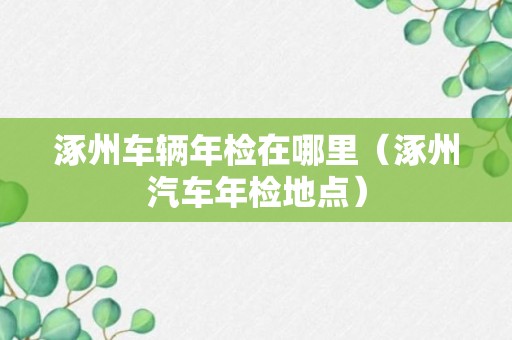 涿州车辆年检在哪里（涿州汽车年检地点）